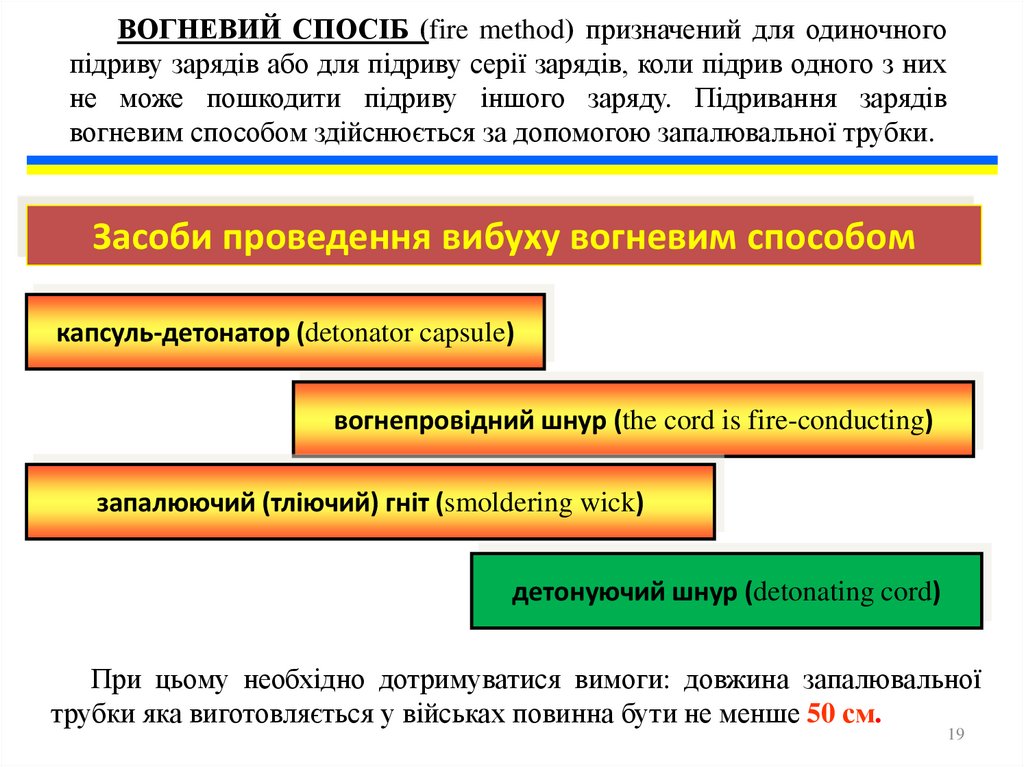 ВОГНЕВИЙ СПОСІБ (fire method) призначений для одиночного підриву зарядів або для підриву серії зарядів, коли підрив одного з них не може пошкодити підриву іншого заряду. Підривання зарядів вогневим способом здійснюється за допомогою запалювальної трубки.

Засоби проведення вибуху вогневим способом

капсуль-детонатор (detonator capsule)

вогнепровідний шнур (the cord is fire-conducting)

запалюючий (тліючий) гніт (smoldering wick)

детонуючий шнур (detonating cord)

При цьому необхідно дотримуватися вимоги: довжина запалювальної трубки яка виготовляється у військах повинна бути не менше 50 см.

19